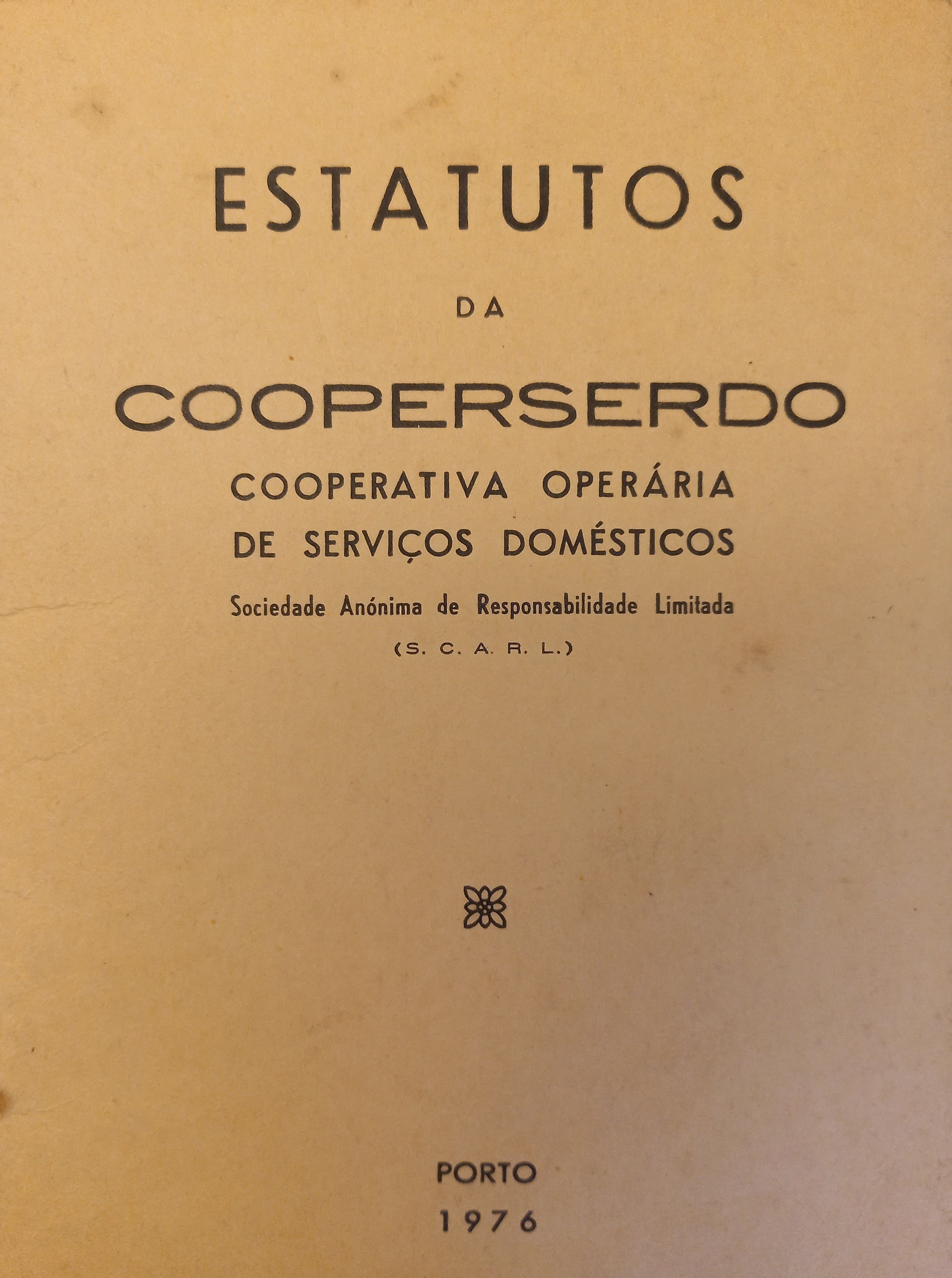 ESTATUTOS

DA

COOPERSERDO

COOPERATIVA OPERÁRIA
DE SERVIÇOS DOMÉSTICOS

Sociedade Anónima de Responsabilidade Limitada

(S. C. A. R. L.)

PORTO

1976